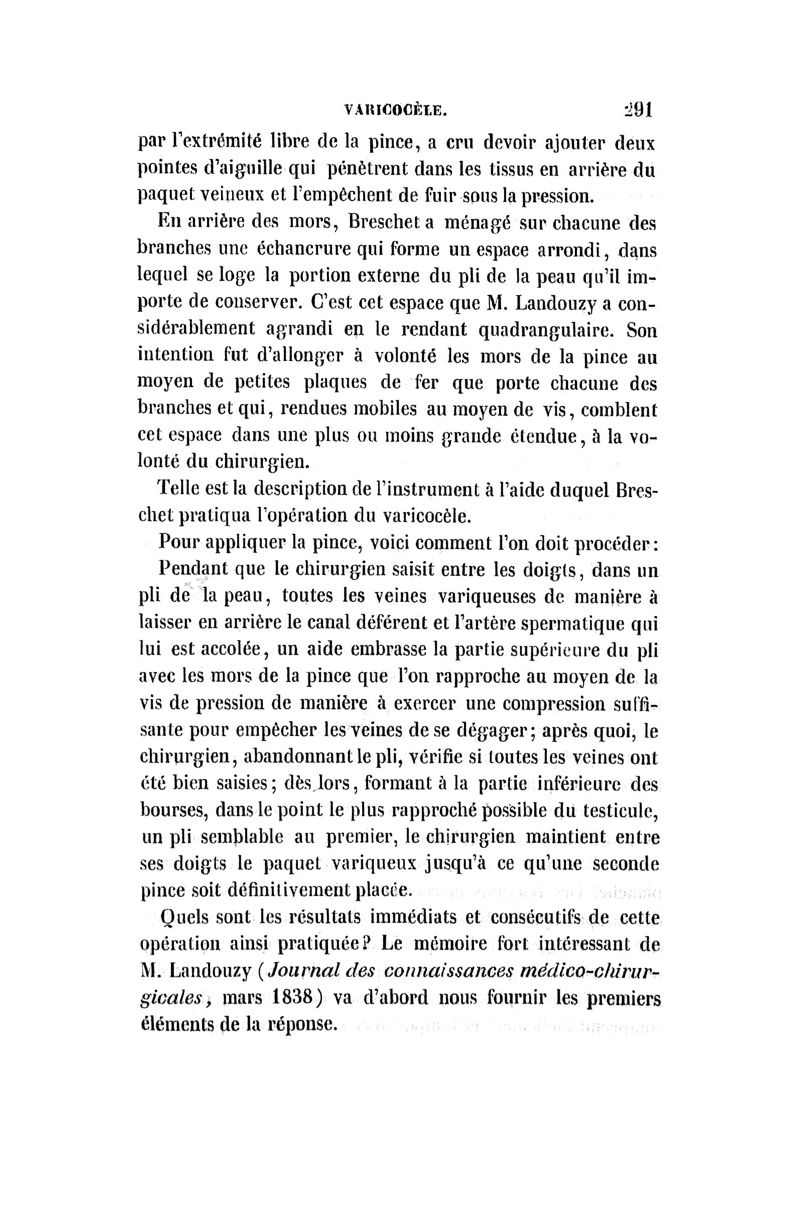 VARICOCÈLE. 291

par l'extrémité libre de la pince, a cru devoir ajouter deux pointes d'aiguille qui pénètrent dans les tissus en arrière du paquet veineux et l'empêchent de fuir sous la pression.

En arrière des mors, Breschet a ménagé sur chacune des branches une échancrure qui forme un espace arrondi, dans lequel se loge la portion externe du pli de la peau qu'il importe de conserver. C'est cet espace que M. Landouzy a considérablement agrandi en le rendant quadrangulaire. Son intention fut d'allonger à volonté les mors de la pince au moyen de petites plaques de fer que porte chacune des branches et qui, rendues mobiles au moyen de vis, comblent cet espace dans une plus ou moins grande étendue, à la volonté du chirurgien.

Telle est la description de l'instrument à l'aide duquel Breschet pratiqua l'opération du varicocèle.

Pour appliquer la pince, voici comment l'on doit procéder:

Pendant que le chirurgien saisit entre les doigts, dans un pli de la peau, toutes les veines variqueuses de manière à laisser en arrière le canal déférent et l'artère spermatique qui lui est accolée, un aide embrasse la partie supérieure du pli avec les mors de la pince que l'on rapproche au moyen de la vis de pression de manière à exercer une compression suffisante pour empêcher les veines de se dégager; après quoi, le chirurgien, abandonnant le pli, vérifie si toutes les veines ont été bien saisies; dès lors, formant à la partie inférieure des bourses, dans le point le plus rapproché possible du testicule, un pli semblable au premier, le chirurgien maintient entre ses doigts le paquet variqueux jusqu'à ce qu'une seconde pince soit définitivement placée.

Quels sont les résultats immédiats et consécutifs de cette opération ainsi pratiquée? Le mémoire fort intéressant de M. Landouzy (Journal des connaissances médico-chirurgicales, mars 1838) va d'abord nous fournir les premiers éléments de la réponse.